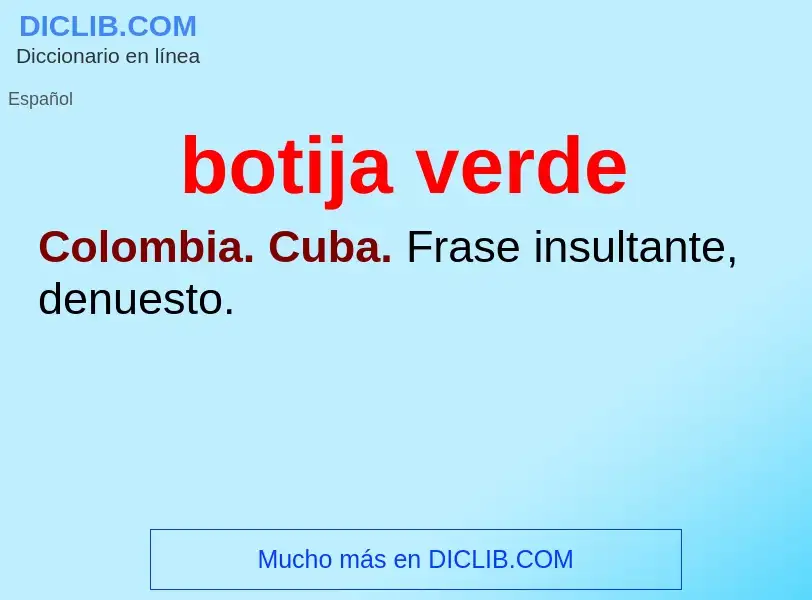 DICLIB.COM
Diccionario en línea

Español

botija verde

Colombia. Cuba. Frase insultante, denuesto.

Mucho más en DICLIB.COM